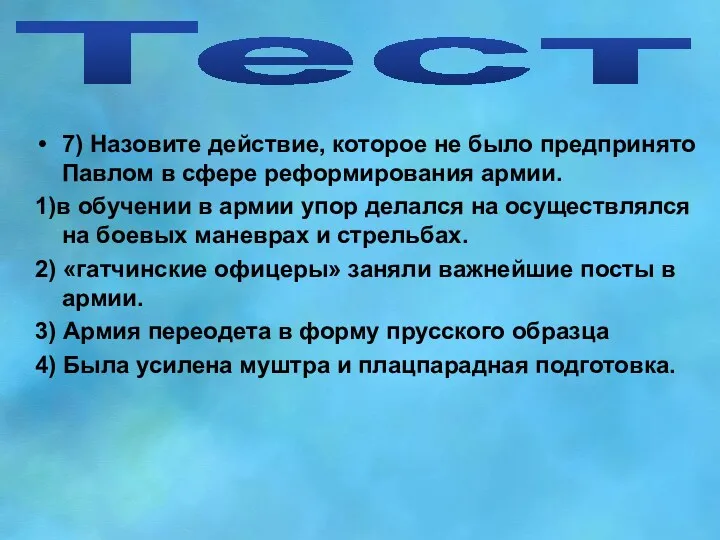 Тест

• 7) Назовите действие, которое не было предпринято Павлом в сфере реформирования армии.

1)в обучении в армии упор делался на осуществлялся на боевых маневрах и стрельбах.

2) «гатчинские офицеры» заняли важнейшие посты в армии.

3) Армия переодета в форму прусского образца

4) Была усилена муштра и плацпарадная подготовка.